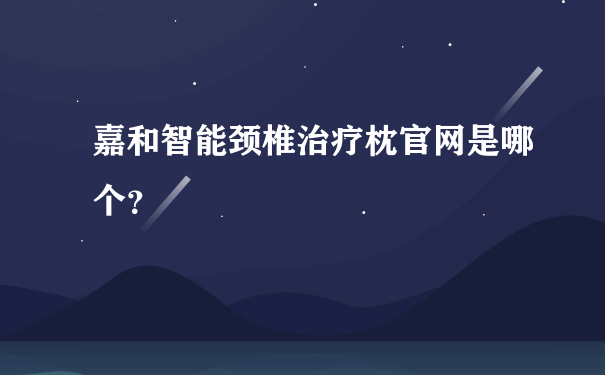 嘉和智能颈椎治疗枕官网是哪个?